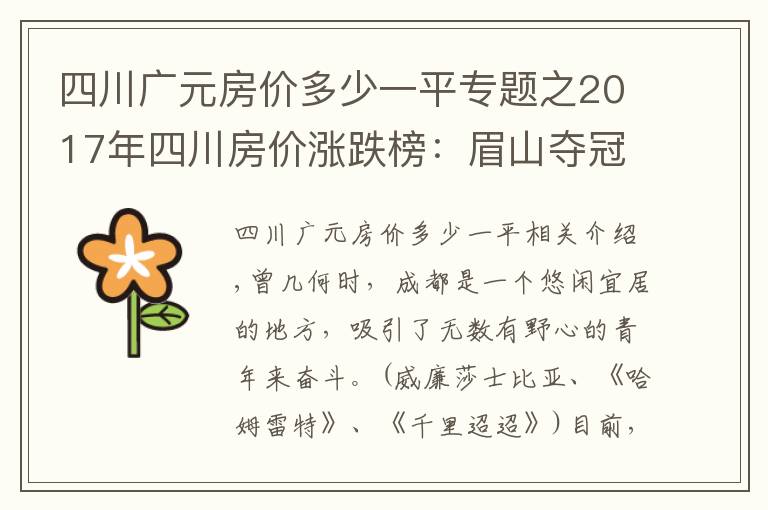 四川广元房价多少一平专题之2017年四川房价涨跌榜：眉山夺冠

四川广元房价多少一平相关介绍，曾几何时，成都是一个悠闲宜居的地方，吸引了无数有野心的青年来奋斗。（威廉莎士比亚、《哈姆雷特》、《千里迢迢》）目前，